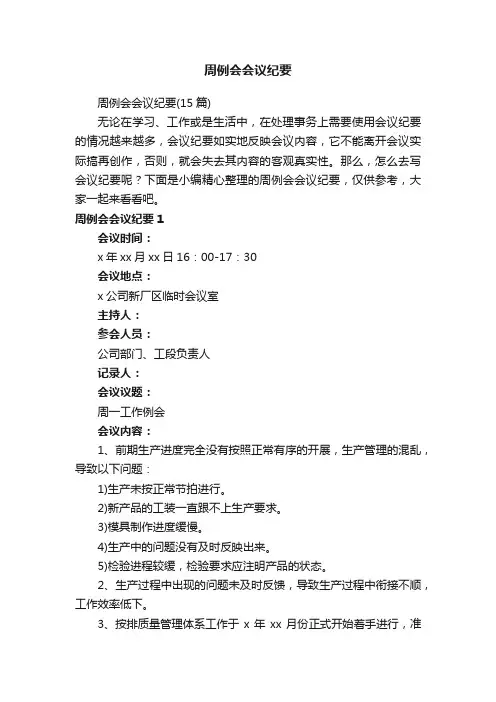 周例会会议纪要

周例会会议纪要(15 篇)

无论在学习、工作或是生活中，在处理事务上需要使用会议纪要的情况越来越多，会议纪要如实地反映会议内容，它不能离开会议实际搞再创作，否则，就会失去其内容的客观真实性。那么，怎么去写会议纪要呢？下面是小编精心整理的周例会会议纪要，仅供参考，大家一起来看看吧。

周例会会议纪要 1

会议时间：

x 年 xx 月 xx 日 16：00-17：30

会议地点：

x 公司新厂区临时会议室

主持人：

参会人员：

公司部门、工段负责人

记录人：

会议议题：

周一工作例会

会议内容：

1、前期生产进度完全没有按照正常有序的开展，生产管理的混乱，导致以下问题：

1)生产未按正常节拍进行。

2)新产品的工装一直跟不上生产要求。

3)模具制作进度缓慢。

4)生产中的问题没有及时反映出来。

5)检验进程较缓，检验要求应注明产品的状态。

2、生产过程中出现的问题未及时反馈，导致生产过程中衔接不顺，工作效率低下。

3、按排质量管理体系工作于 x 年 xx 月份正式开始着手进行，准